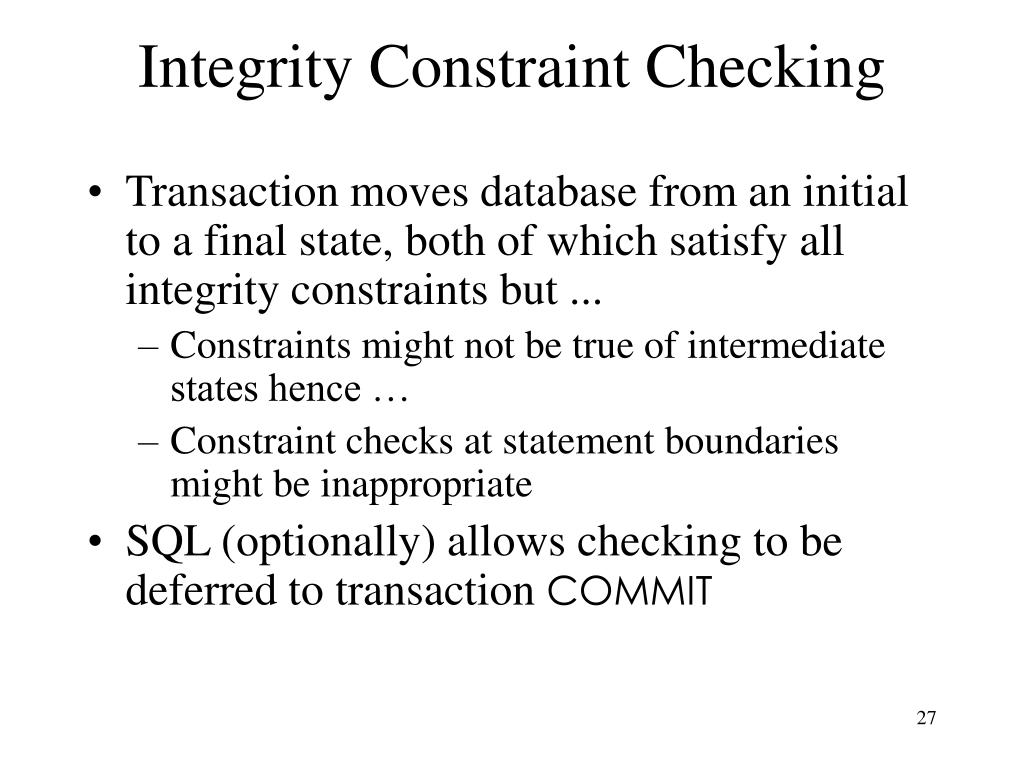 Integrity Constraint Checking

• Transaction moves database from an initial to a final state, both of which satisfy all integrity constraints but ...
– Constraints might not be true of intermediate states hence …
– Constraint checks at statement boundaries might be inappropriate
• SQL (optionally) allows checking to be deferred to transaction COMMIT

27